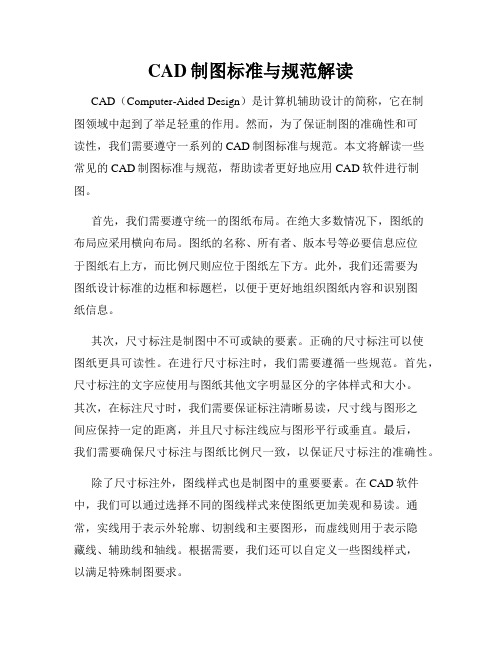 CAD 制图标准与规范解读

CAD（Computer-Aided Design）是计算机辅助设计的简称，它在制图领域中起到了举足轻重的作用。然而，为了保证制图的准确性和可读性，我们需要遵守一系列的 CAD 制图标准与规范。本文将解读一些常见的 CAD 制图标准与规范，帮助读者更好地应用 CAD 软件进行制图。

首先，我们需要遵守统一的图纸布局。在绝大多数情况下，图纸的布局应采用横向布局。图纸的名称、所有者、版本号等必要信息应位于图纸右上方，而比例尺则应位于图纸左下方。此外，我们还需要为图纸设计标准的边框和标题栏，以便于更好地组织图纸内容和识别图纸信息。

其次，尺寸标注是制图中不可或缺的要素。正确的尺寸标注可以使图纸更具可读性。在进行尺寸标注时，我们需要遵循一些规范。首先，尺寸标注的文字应使用与图纸其他文字明显区分的字体样式和大小。其次，在标注尺寸时，我们需要保证标注清晰易读，尺寸线与图形之间应保持一定的距离，并且尺寸标注线应与图形平行或垂直。最后，我们需要确保尺寸标注与图纸比例尺一致，以保证尺寸标注的准确性。

除了尺寸标注外，图线样式也是制图中的重要要素。在 CAD 软件中，我们可以通过选择不同的图线样式来使图纸更加美观和易读。通常，实线用于表示外轮廓、切割线和主要图形，而虚线则用于表示隐藏线、辅助线和轴线。根据需要，我们还可以自定义一些图线样式，以满足特殊制图要求。